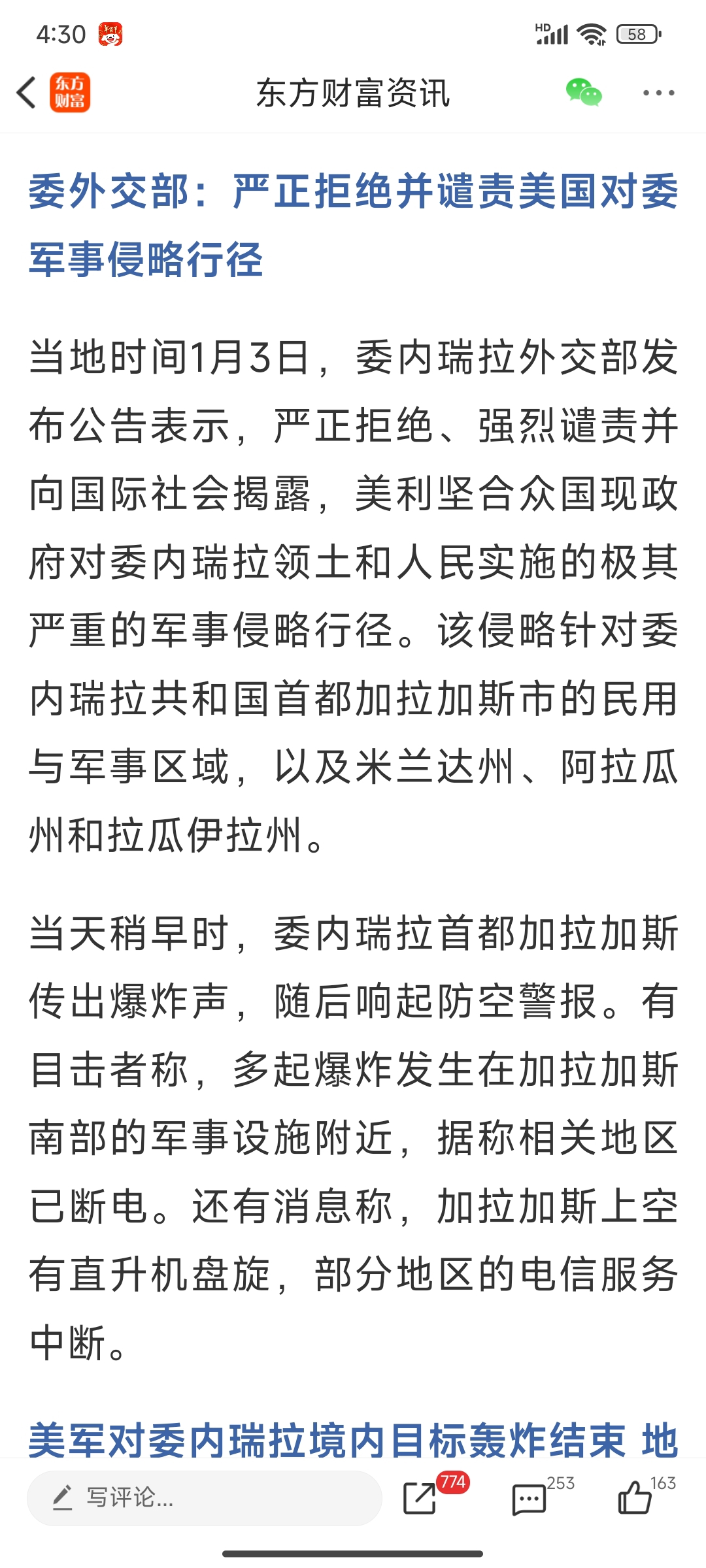 4:30 HD 58

东方财富

东方财富资讯

委外交部：严正拒绝并谴责美国对委军事侵略行径

当地时间1月3日，委内瑞拉外交部发布公告表示，严正拒绝、强烈谴责并向国际社会揭露，美利坚合众国现政府对委内瑞拉领土和人民实施的极其严重的军事侵略行径。该侵略针对委内瑞拉共和国首都加拉加斯市的民用与军事区域，以及米兰达州、阿拉瓜州和拉瓜伊拉州。

当天稍早时，委内瑞拉首都加拉加斯传出爆炸声，随后响起防空警报。有目击者称，多起爆炸发生在加拉加斯南部的军事设施附近，据称相关地区已断电。还有消息称，加拉加斯上空有直升机盘旋，部分地区的电信服务中断。

美军对委内瑞拉境内目标轰炸结束 地

写评论...

774

253

163